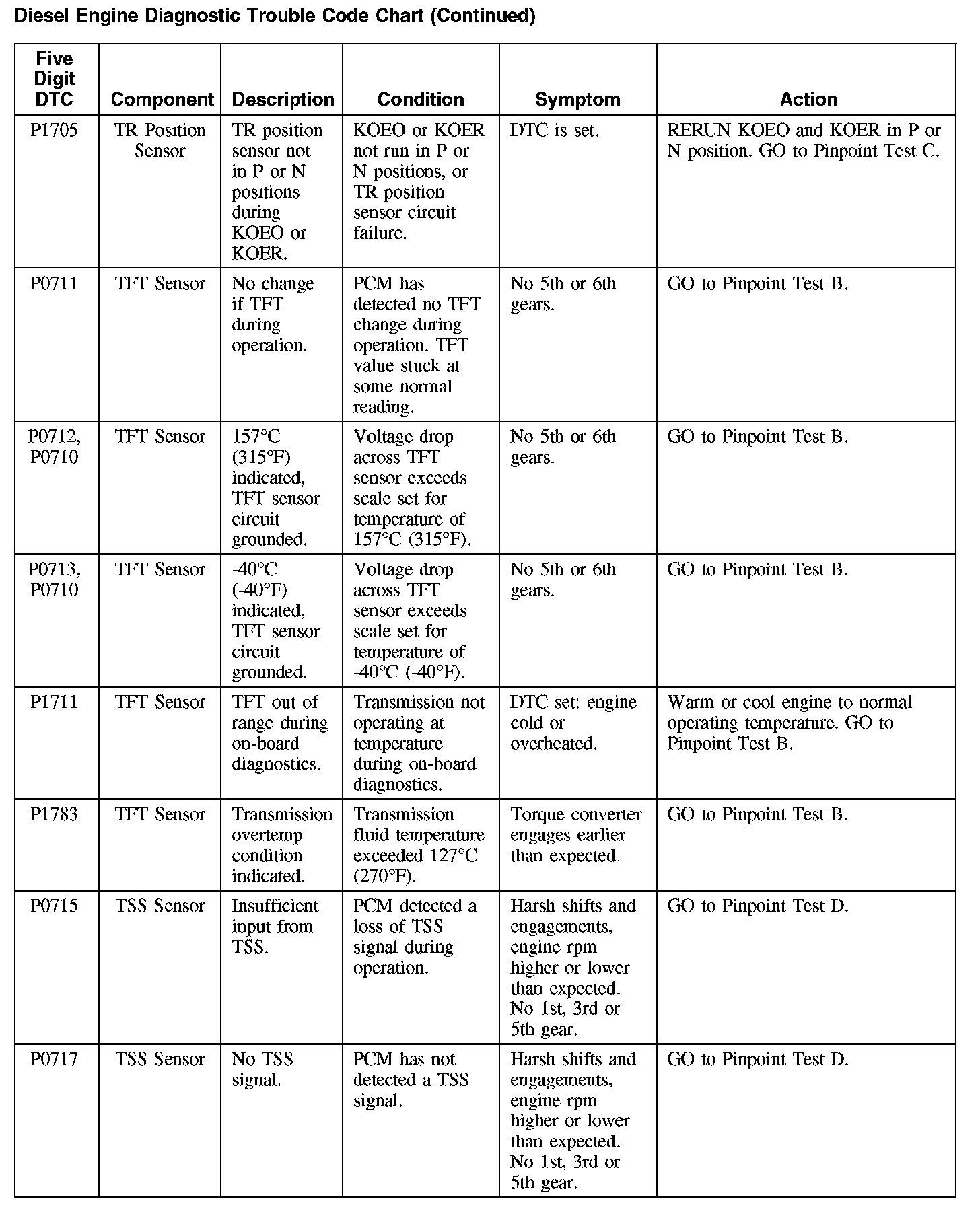 Diesel Engine Diagnostic Trouble Code Chart (Continued)

| Five Digit DTC | Component | Description | Condition | Symptom | Action |
|---|---|---|---|---|---|
| P1705 | TR Position Sensor | TR position sensor not in P or N positions during KOEO or KOER. | KOEO or KOER not run in P or N positions, or TR position sensor circuit failure. | DTC is set. | RERUN KOEO and KOER in P or N position. GO to Pinpoint Test C. |
| P0711 | TFT Sensor | No change if TFT during operation. | PCM has detected no TFT change during operation. TFT value stuck at some normal reading. | No 5th or 6th gears. | GO to Pinpoint Test B. |
| P0712, P0710 | TFT Sensor | 157°C (315°F) indicated, TFT sensor circuit grounded. | Voltage drop across TFT sensor exceeds scale set for temperature of 157°C (315°F). | No 5th or 6th gears. | GO to Pinpoint Test B. |
| P0713, P0710 | TFT Sensor | -40°C (-40°F) indicated, TFT sensor circuit grounded. | Voltage drop across TFT sensor exceeds scale set for temperature of -40°C (-40°F). | No 5th or 6th gears. | GO to Pinpoint Test B. |
| P1711 | TFT Sensor | TFT out of range during on-board diagnostics. | Transmission not operating at temperature during on-board diagnostics. | DTC set: engine cold or overheated. | Warm or cool engine to normal operating temperature. GO to Pinpoint Test B. |
| P1783 | TFT Sensor | Transmission overtemp condition indicated. | Transmission fluid temperature exceeded 127°C (270°F). | Torque converter engages earlier than expected. | GO to Pinpoint Test B. |
| P0715 | TSS Sensor | Insufficient input from TSS. | PCM detected a loss of TSS signal during operation. | Harsh shifts and engagements, engine rpm higher or lower than expected. No 1st, 3rd or 5th gear. | GO to Pinpoint Test D. |
| P0717 | TSS Sensor | No TSS signal. | PCM has not detected a TSS signal. | Harsh shifts and engagements, engine rpm higher or lower than expected. No 1st, 3rd or 5th gear. | GO to Pinpoint Test D. |